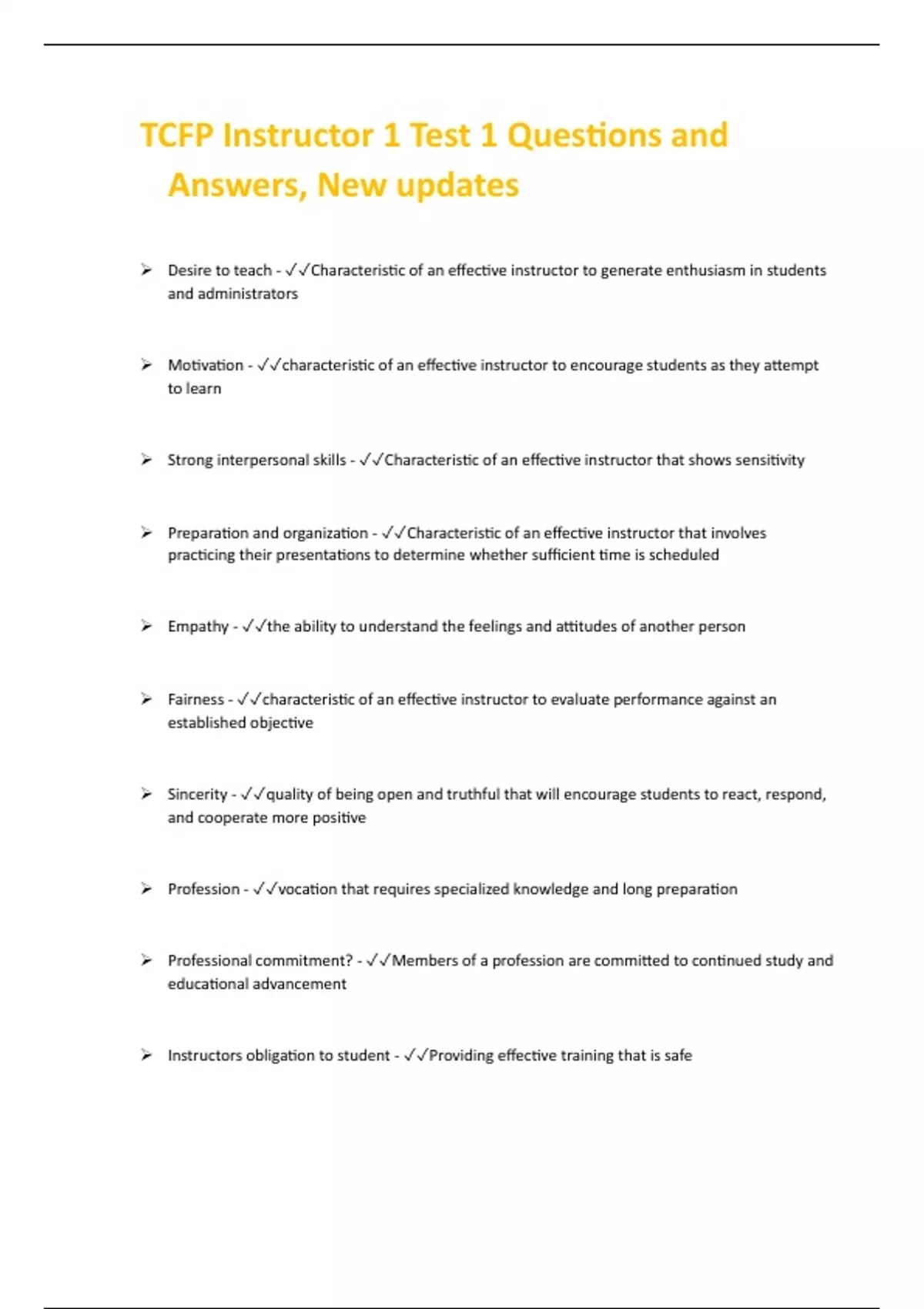 TCFP Instructor 1 Test 1 Questions and Answers, New updates

➢ Desire to teach - ✓✓Characteristic of an effective instructor to generate enthusiasm in students and administrators

➢ Motivation - ✓✓characteristic of an effective instructor to encourage students as they attempt to learn

➢ Strong interpersonal skills - ✓✓Characteristic of an effective instructor that shows sensitivity

➢ Preparation and organization - ✓✓Characteristic of an effective instructor that involves practicing their presentations to determine whether sufficient time is scheduled

➢ Empathy - ✓✓the ability to understand the feelings and attitudes of another person

➢ Fairness - ✓✓characteristic of an effective instructor to evaluate performance against an established objective

➢ Sincerity - ✓✓quality of being open and truthful that will encourage students to react, respond, and cooperate more positive

➢ Profession - ✓✓vocation that requires specialized knowledge and long preparation

➢ Professional commitment? - ✓✓Members of a profession are committed to continued study and educational advancement

➢ Instructors obligation to student - ✓✓Providing effective training that is safe